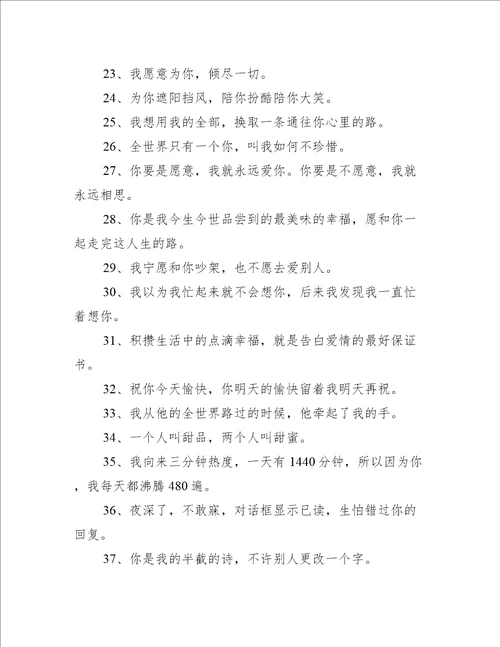 23、我愿意为你，倾尽一切。

24、为你遮阳挡风，陪你扮酷陪你大笑。

25、我想用我的全部，换取一条通往你心里的路。

26、全世界只有一个你，叫我如何不珍惜。

27、你要是愿意，我就永远爱你。你要是不愿意，我就永远相思。

28、你是我今生今世品尝到的最美味的幸福，愿和你一起走完这人生的路。

29、我宁愿和你吵架，也不愿去爱别人。

30、我以为我忙起来就不会想你，后来我发现我一直忙着想你。

31、积攒生活中的点滴幸福，就是告白爱情的最好保证书。

32、祝你今天愉快，你明天的愉快留着我明天再祝。

33、我从他的全世界路过的时候，他牵起了我的手。

34、一个人叫甜品，两个人叫甜蜜。

35、我向来三分钟热度，一天有1440分钟，所以因为你，我每天都沸腾480遍。

36、夜深了，不敢寐，对话框显示已读，生怕错过你的回复。

37、你是我的半截的诗，不许别人更改一个字。